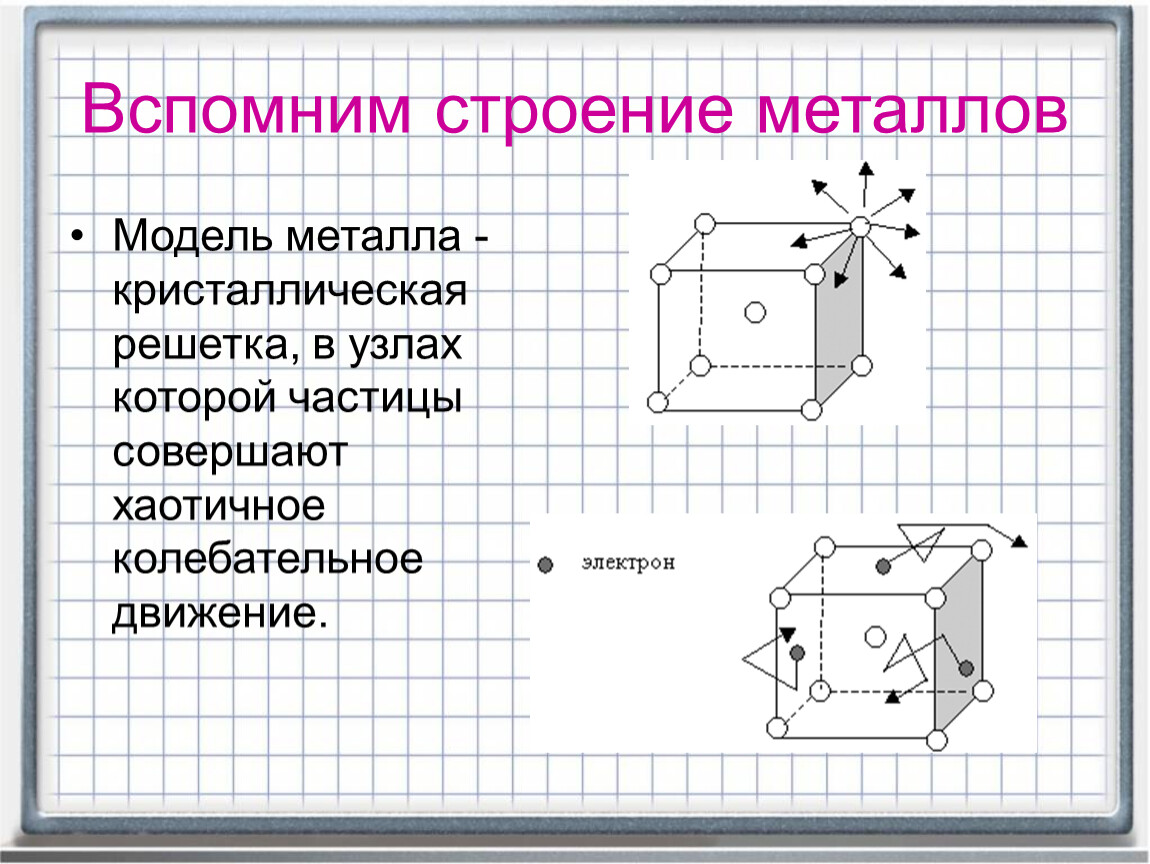 Вспомним строение металлов

• Модель металла - кристаллическая решетка, в узлах которой частицы совершают хаотичное колебательное движение.

электрон